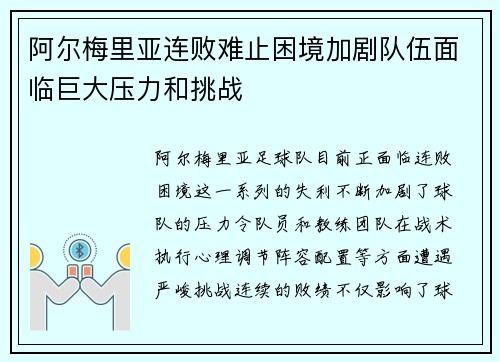 阿尔梅里亚连败难止困境加剧队伍面临巨大压力和挑战

阿尔梅里亚足球队目前正面临连败困境这一系列的失利不断加剧了球队的压力令队员和教练团队在战术执行心理调节阵容配置等方面遭遇严峻挑战连续的败绩不仅影响了球